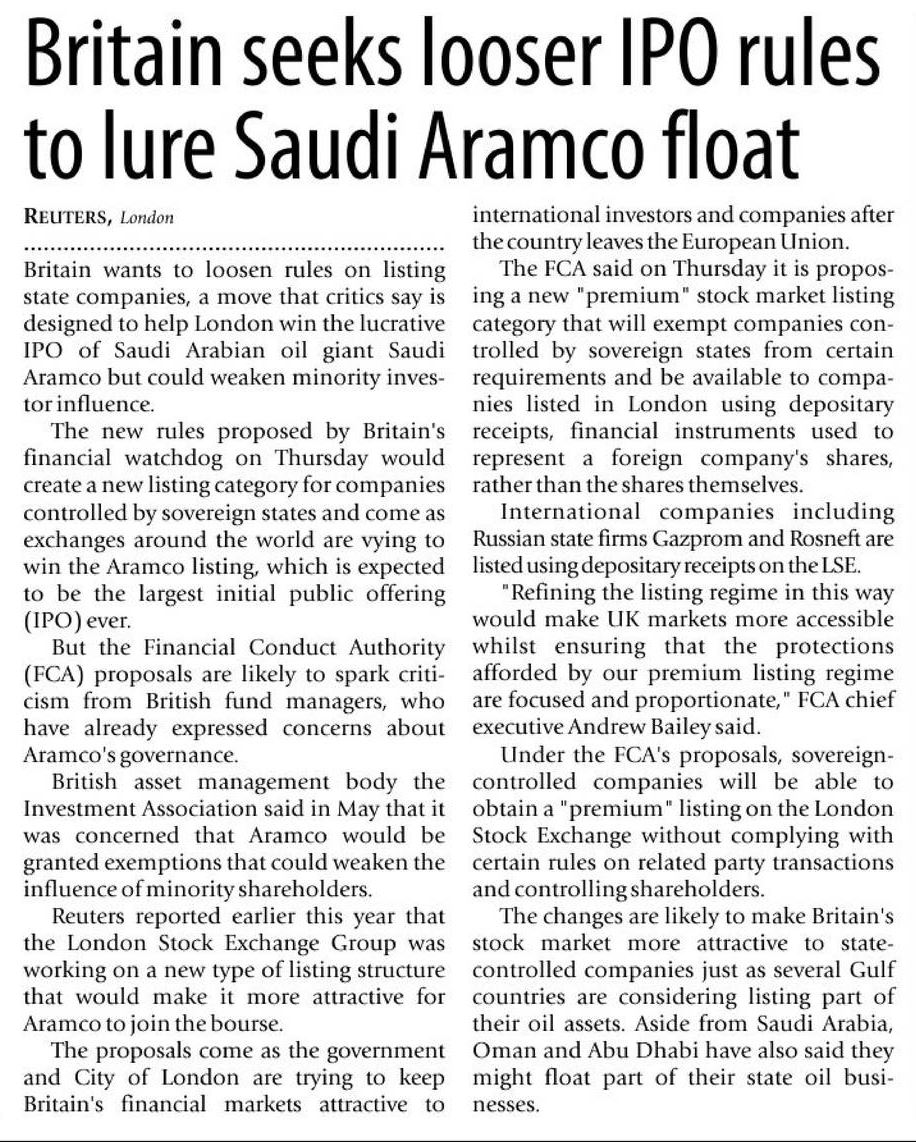 Britain seeks looser IPO rules to lure Saudi Aramco float

REUTERS, London

Britain wants to loosen rules on listing state companies, a move that critics say is designed to help London win the lucrative IPO of Saudi Arabian oil giant Saudi Aramco but could weaken minority investor influence.

The new rules proposed by Britain's financial watchdog on Thursday would create a new listing category for companies controlled by sovereign states and come as exchanges around the world are vying to win the Aramco listing, which is expected to be the largest initial public offering (IPO) ever.

But the Financial Conduct Authority (FCA) proposals are likely to spark criticism from British fund managers, who have already expressed concerns about Aramco's governance.

British asset management body the Investment Association said in May that it was concerned that Aramco would be granted exemptions that could weaken the influence of minority shareholders.

Reuters reported earlier this year that the London Stock Exchange Group was working on a new type of listing structure that would make it more attractive for Aramco to join the bourse.

The proposals come as the government and City of London are trying to keep Britain's financial markets attractive to international investors and companies after the country leaves the European Union.

The FCA said on Thursday it is proposing a new "premium" stock market listing category that will exempt companies controlled by sovereign states from certain requirements and be available to companies listed in London using depositary receipts, financial instruments used to represent a foreign company's shares, rather than the shares themselves.

International companies including Russian state firms Gazprom and Rosneft are listed using depositary receipts on the LSE.

"Refining the listing regime in this way would make UK markets more accessible whilst ensuring that the protections afforded by our premium listing regime are focused and proportionate," FCA chief executive Andrew Bailey said.

Under the FCA's proposals, sovereign-controlled companies will be able to obtain a "premium" listing on the London Stock Exchange without complying with certain rules on related party transactions and controlling shareholders.

The changes are likely to make Britain's stock market more attractive to state-controlled companies just as several Gulf countries are considering listing part of their oil assets. Aside from Saudi Arabia, Oman and Abu Dhabi have also said they might float part of their state oil businesses.